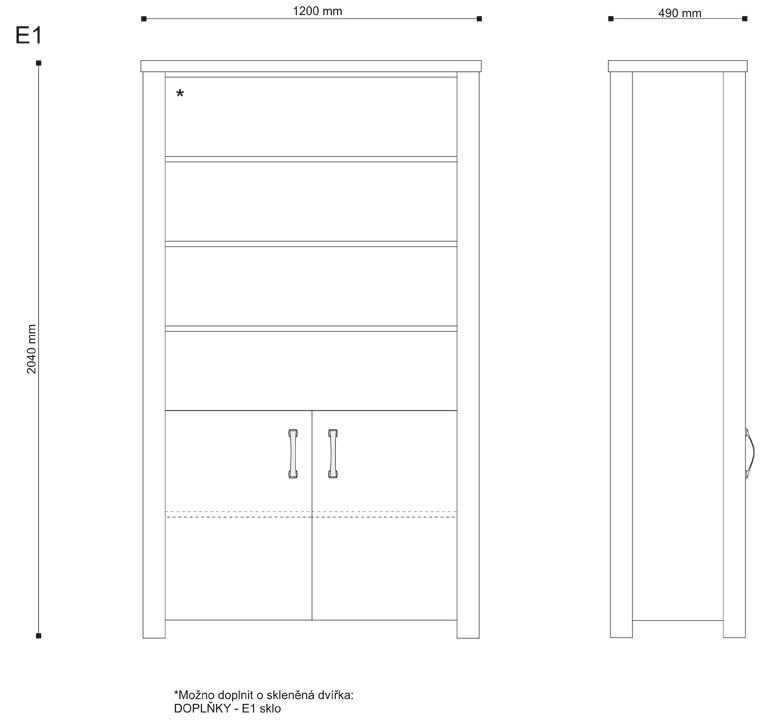 E1

1200 mm

490 mm

2040 mm

*

*Možno doplnit o skleněná dvířka:
DOPLŇKY - E1 sklo